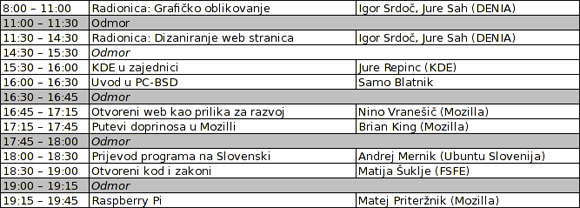 | | | |
|---|---|---|
| 8:00 – 11:00 | Radionica: Grafičko oblikovanje | Igor Srdoč, Jure Sah (DENIA) |
| 11:00 – 11:30 | Odmor | |
| 11:30 – 14:30 | Radionica: Dizaniranje web stranica | Igor Srdoč, Jure Sah (DENIA) |
| 14:30 – 15:30 | Odmor | |
| 15:30 – 16:00 | KDE u zajednici | Jure Repinc (KDE) |
| 16:00 – 16:30 | Uvod u PC-BSD | Samo Blatnik |
| 16:30 – 16:45 | Odmor | |
| 16:45 – 17:15 | Otvoreni web kao prilika za razvoj | Nino Vranešič (Mozilla) |
| 17:15 – 17:45 | Putevi doprinosa u Mozilli | Brian King (Mozilla) |
| 17:45 – 18:00 | Odmor | |
| 18:00 – 18:30 | Prijevod programa na Slovenski | Andrej Mernik (Ubuntu Slovenija) |
| 18:30 – 19:00 | Otvoreni kod i zakoni | Matija Šuklje (FSFE) |
| 19:00 – 19:15 | Odmor | |
| 19:15 – 19:45 | Raspberry Pi | Matej Priteržnik (Mozilla) |